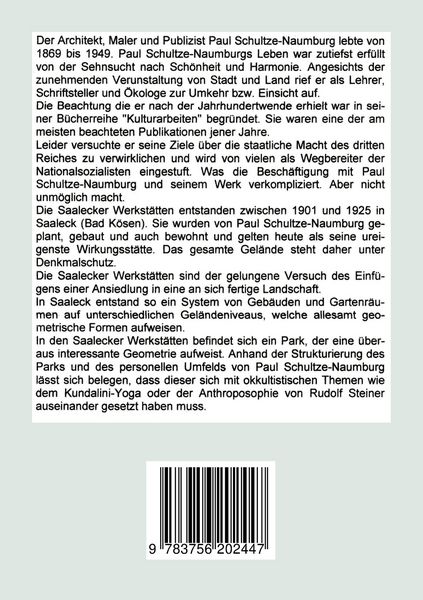 Der Architekt, Maler und Publizist Paul Schultze-Naumburg lebte von 1869 bis 1949. Paul Schultze-Naumburgs Leben war zutiefst erfüllt von der Sehnsucht nach Schönheit und Harmonie. Angesichts der zunehmenden Verunstaltung von Stadt und Land rief er als Lehrer, Schriftsteller und Ökologe zur Umkehr bzw. Einsicht auf.
Die Beachtung die er nach der Jahrhundertwende erhielt war in seiner Bücherreihe "Kulturarbeiten" begründet. Sie waren eine der am meisten beachteten Publikationen jener Jahre.
Leider versuchte er seine Ziele über die staatliche Macht des dritten Reiches zu verwirklichen und wird von vielen als Wegbereiter der Nationalsozialisten eingestuft. Was die Beschäftigung mit Paul Schultze-Naumburg und seinem Werk verkompliziert. Aber nicht unmöglich macht.
Die Saalecker Werkstätten entstanden zwischen 1901 und 1925 in Saaleck (Bad Kösen). Sie wurden von Paul Schultze-Naumburg geplant, gebaut und auch bewohnt und gelten heute als seine ureigenste Wirkungsstätte. Das gesamte Gelände steht daher unter Denkmalschutz.
Die Saalecker Werkstätten sind der gelungene Versuch des Einfügens einer Ansiedlung in eine an sich fertige Landschaft.
In Saaleck entstand so ein System von Gebäuden und Gartenräumen auf unterschiedlichen Geländeniveaus, welche allesamt geometrische Formen aufweisen.
In den Saalecker Werkstätten befindet sich ein Park, der eine überaus interessante Geometrie aufweist. Anhand der Strukturierung des Parks und des personellen Umfelds von Paul Schultze-Naumburg lässt sich belegen, dass dieser sich mit okkultistischen Themen wie dem Kundalini-Yoga oder der Anthroposophie von Rudolf Steiner auseinander gesetzt haben muss.

9 783756 202447